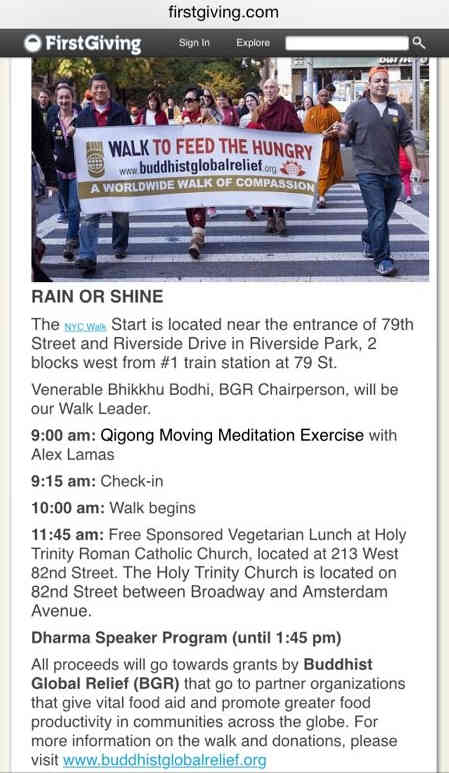 firstgiving.com

FirstGiving Sign In Explore

WALK TO FEED THE HUNGRY
www.buddhistglobalrelief.org
A WORLDWIDE WALK OF COMPASSION

RAIN OR SHINE

The NYC Walk Start is located near the entrance of 79th Street and Riverside Drive in Riverside Park, 2 blocks west from #1 train station at 79 St.

Venerable Bhikkhu Bodhi, BGR Chairperson, will be our Walk Leader.

9:00 am: Qigong Moving Meditation Exercise with Alex Lamas

9:15 am: Check-in

10:00 am: Walk begins

11:45 am: Free Sponsored Vegetarian Lunch at Holy Trinity Roman Catholic Church, located at 213 West 82nd Street. The Holy Trinity Church is located on 82nd Street between Broadway and Amsterdam Avenue.

Dharma Speaker Program (until 1:45 pm)

All proceeds will go towards grants by Buddhist Global Relief (BGR) that go to partner organizations that give vital food aid and promote greater food productivity in communities across the globe. For more information on the walk and donations, please visit www.buddhistglobalrelief.org